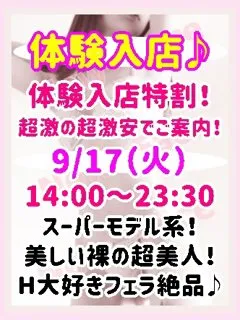 体験入店♪

体験入店特割！
超激の超激安でご案内！

9/17(火)
14:00～23:30

スーパーモデル系！
美しい裸の超美人！
H大好きフェラ絶品♪